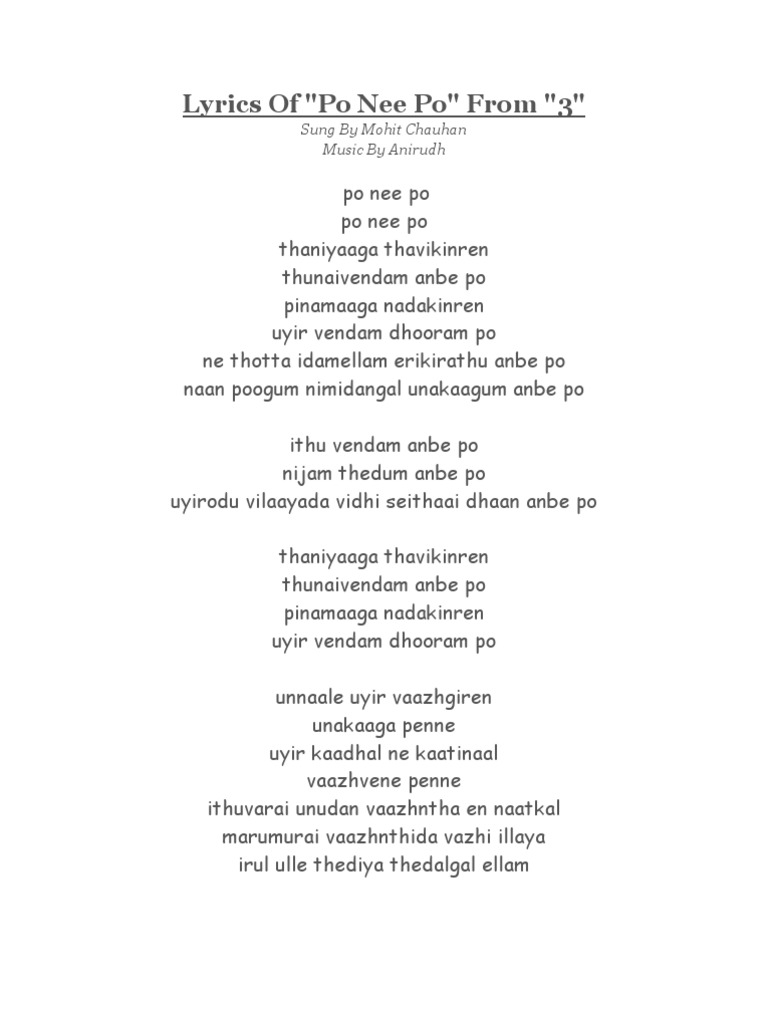 Lyrics Of "Po Nee Po" From "3"
Sung By Mohit Chauhan
Music By Anirudh

po nee po
po nee po
thaniyaaga thavikinren
thunaivendam anbe po
pinamaaga nadakinren
uyir vendam dhooram po
ne thotta idamellam erikirathu anbe po
naan poogum nimidangal unakaagum anbe po

ithu vendam anbe po
nijam thedum anbe po
uyirodu vilaayada vidhi seithaai dhaan anbe po

thaniyaaga thavikinren
thunaivendam anbe po
pinamaaga nadakinren
uyir vendam dhooram po

unnaale uyir vaazhgiren
unakaaga penne
uyir kaadhal ne kaatinaal
vaazhvene penne
ithuvarai unudan vaazhntha en naatkal
marumurai vaazhnthida vazhi illaya
irul ulle thediya thedalgal ellam